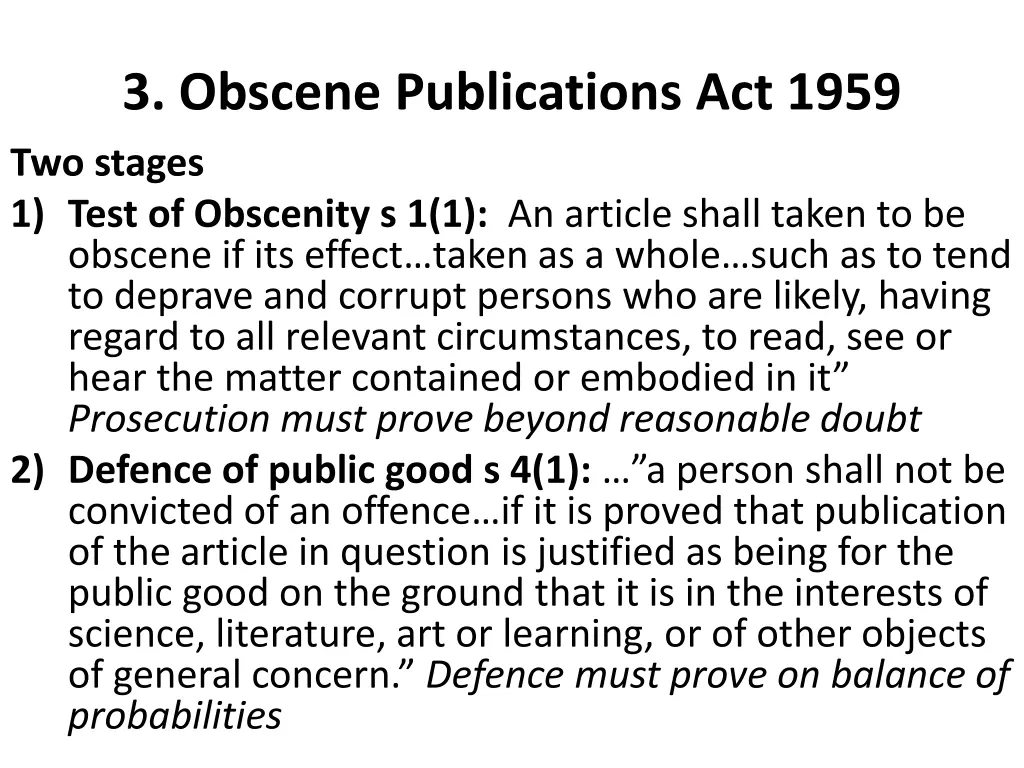 3. Obscene Publications Act 1959

Two stages

1) Test of Obscenity s 1(1): An article shall taken to be obscene if its effect…taken as a whole…such as to tend to deprave and corrupt persons who are likely, having regard to all relevant circumstances, to read, see or hear the matter contained or embodied in it” Prosecution must prove beyond reasonable doubt

2) Defence of public good s 4(1): …”a person shall not be convicted of an offence…if it is proved that publication of the article in question is justified as being for the public good on the ground that it is in the interests of science, literature, art or learning, or of other objects of general concern.” Defence must prove on balance of probabilities